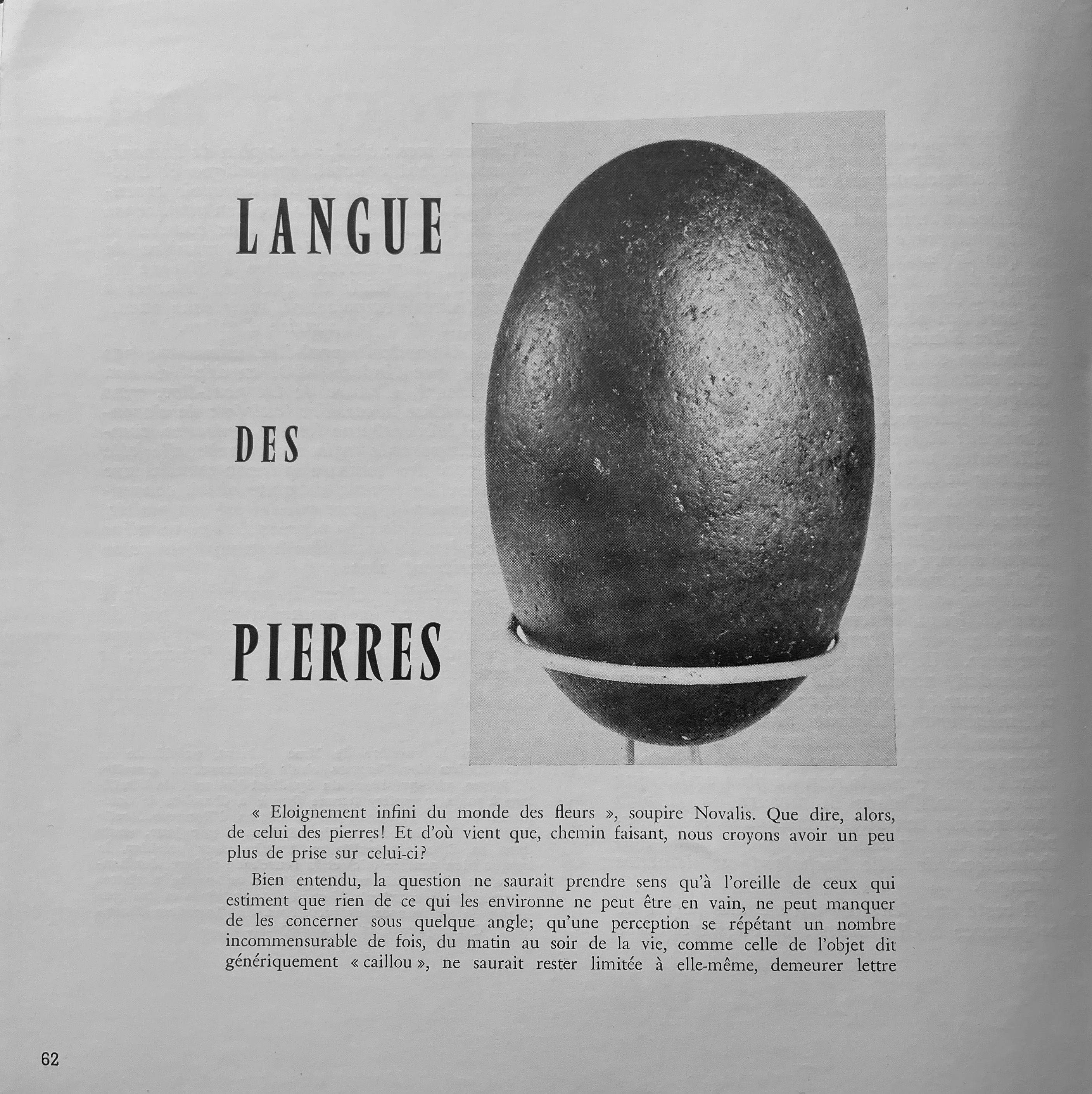 LANGUE

DES

PIERRES

« Eloignement infini du monde des fleurs », soupire Novalis. Que dire, alors, de celui des pierres! Et d'où vient que, chemin faisant, nous croyons avoir un peu plus de prise sur celui-ci?

Bien entendu, la question ne saurait prendre sens qu'à l'oreille de ceux qui estiment que rien de ce qui les environne ne peut être en vain, ne peut manquer de les concerner sous quelque angle; qu'une perception se répétant un nombre incommensurable de fois, du matin au soir de la vie, comme celle de l'objet dit génériquement « caillou », ne saurait rester limitée à elle-même, demeurer lettre

62